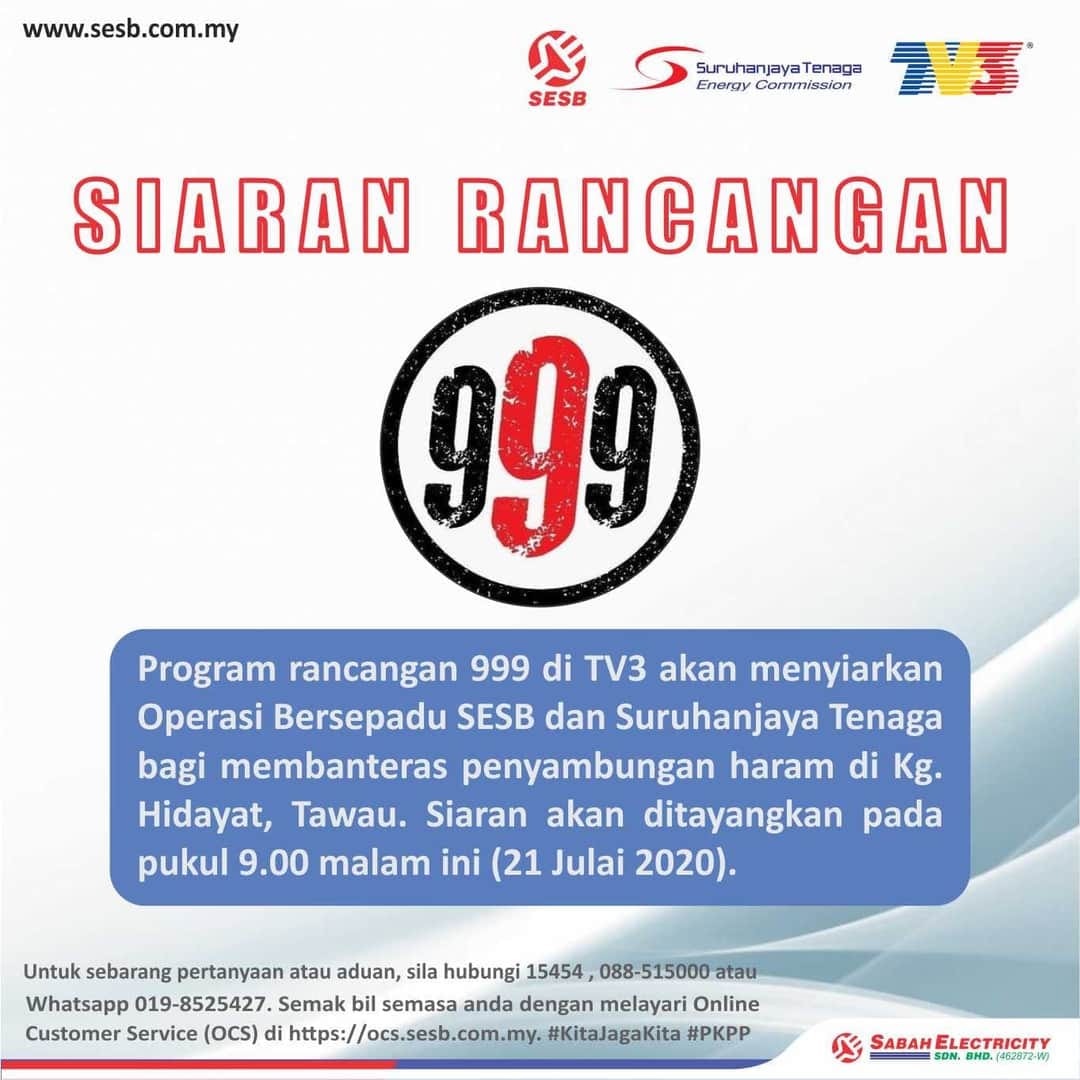 www.sesb.com.my

SESB

Suruhanjaya Tenaga
Energy Commission

TV3

SIARAN RANCANGAN

999

Program rancangan 999 di TV3 akan menyiarkan Operasi Bersepadu SESB dan Suruhanjaya Tenaga bagi membanteras penyambungan haram di Kg. Hidayat, Tawau. Siaran akan ditayangkan pada pukul 9.00 malam ini (21 Julai 2020).

Untuk sebarang pertanyaan atau aduan, sila hubungi 15454 , 088-515000 atau Whatsapp 019-8525427. Semak bil semasa anda dengan melayari Online Customer Service (OCS) di https://ocs.sesb.com.my. #KitaJagaKita #PKPP

SABAH ELECTRICITY SDN. BHD. (462872-W)